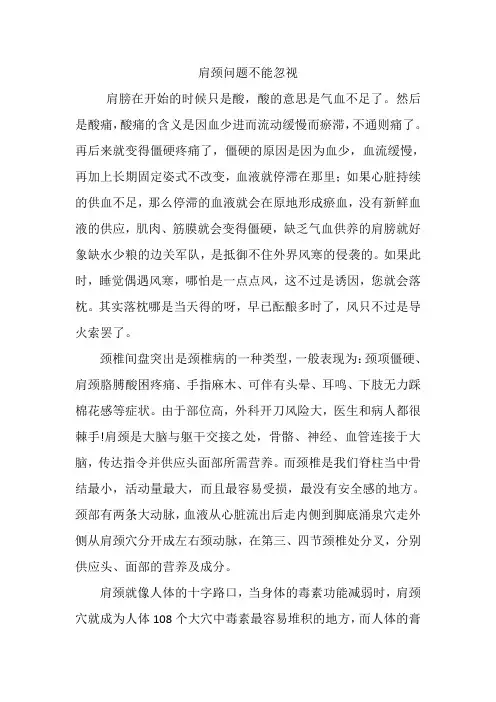 肩颈问题不能忽视

肩膀在开始的时候只是酸，酸的意思是气血不足了。然后是酸痛，酸痛的含义是因血少进而流动缓慢而瘀滞，不通则痛了。再后来就变得僵硬疼痛了，僵硬的原因是因为血少，血流缓慢，再加上长期固定姿式不改变，血液就停滞在那里；如果心脏持续的供血不足，那么停滞的血液就会在原地形成瘀血，没有新鲜血液的供应，肌肉、筋膜就会变得僵硬，缺乏气血供养的肩膀就好象缺水少粮的边关军队，是抵御不住外界风寒的侵袭的。如果此时，睡觉偶遇风寒，哪怕是一点点风，这不过是诱因，您就会落枕。其实落枕哪是当天得的呀，早已酝酿多时了，风只不过是导火索罢了。

颈椎间盘突出是颈椎病的一种类型，一般表现为：颈项僵硬、肩颈胳膊酸困疼痛、手指麻木、可伴有头晕、耳鸣、下肢无力踩棉花感等症状。由于部位高，外科开刀风险大，医生和病人都很棘手!肩颈是大脑与躯干交接之处，骨骼、神经、血管连接于大脑，传达指令并供应头面部所需营养。而颈椎是我们脊柱当中骨结最小，活动量最大，而且最容易受损，最没有安全感的地方。颈部有两条大动脉，血液从心脏流出后走内侧到脚底涌泉穴走外侧从肩颈穴分开成左右颈动脉，在第三、四节颈椎处分叉，分别供应头、面部的营养及成分。

肩颈就像人体的十字路口，当身体的毒素功能减弱时，肩颈穴就成为人体 108 个大穴中毒素最容易堆积的地方，而人体的膏